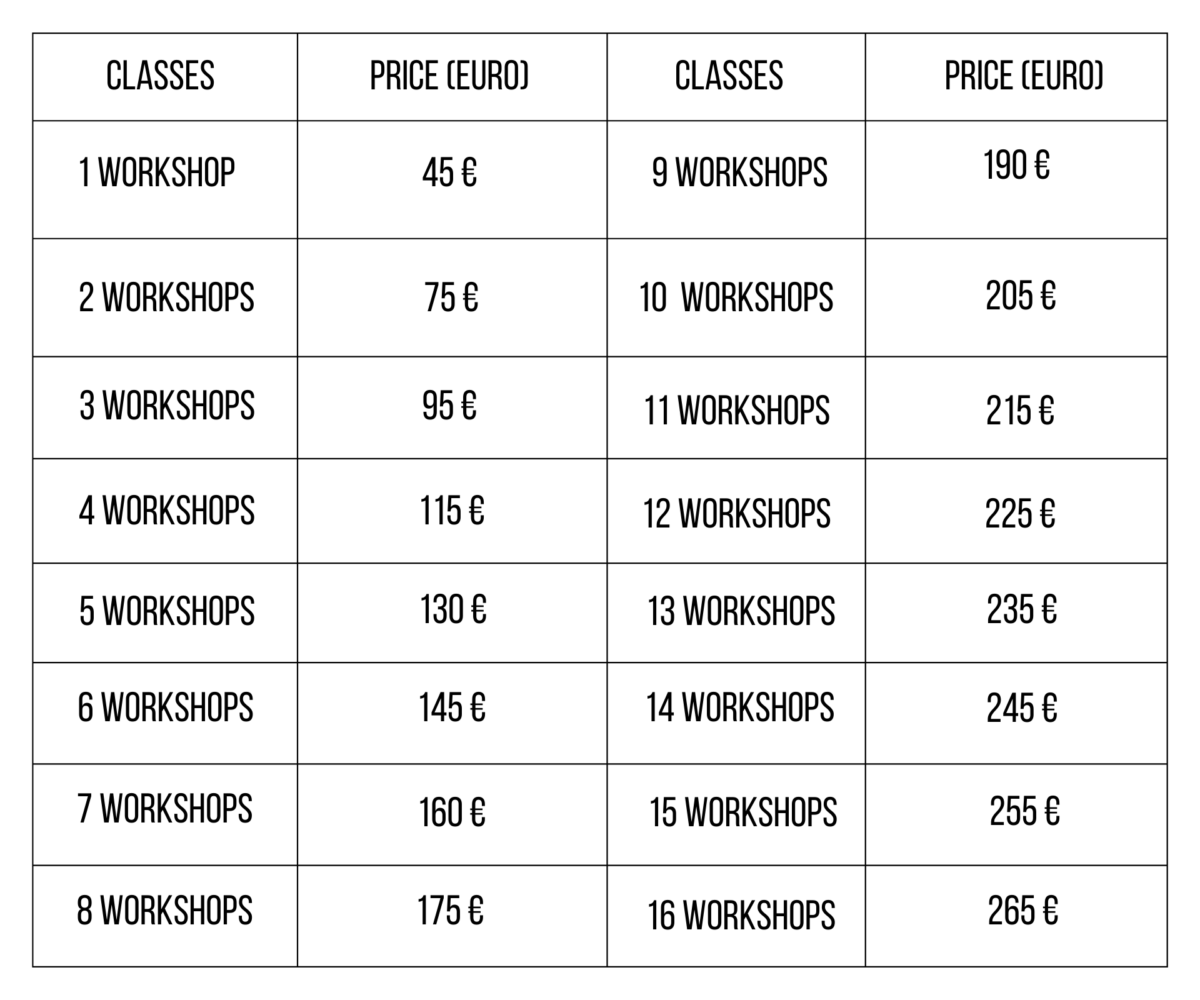 | CLASSES | PRICE (EURO) | CLASSES | PRICE (EURO) |
|---|---|---|---|
| 1 WORKSHOP | 45 € | 9 WORKSHOPS | 190 € |
| 2 WORKSHOPS | 75 € | 10 WORKSHOPS | 205 € |
| 3 WORKSHOPS | 95 € | 11 WORKSHOPS | 215 € |
| 4 WORKSHOPS | 115 € | 12 WORKSHOPS | 225 € |
| 5 WORKSHOPS | 130 € | 13 WORKSHOPS | 235 € |
| 6 WORKSHOPS | 145 € | 14 WORKSHOPS | 245 € |
| 7 WORKSHOPS | 160 € | 15 WORKSHOPS | 255 € |
| 8 WORKSHOPS | 175 € | 16 WORKSHOPS | 265 € |